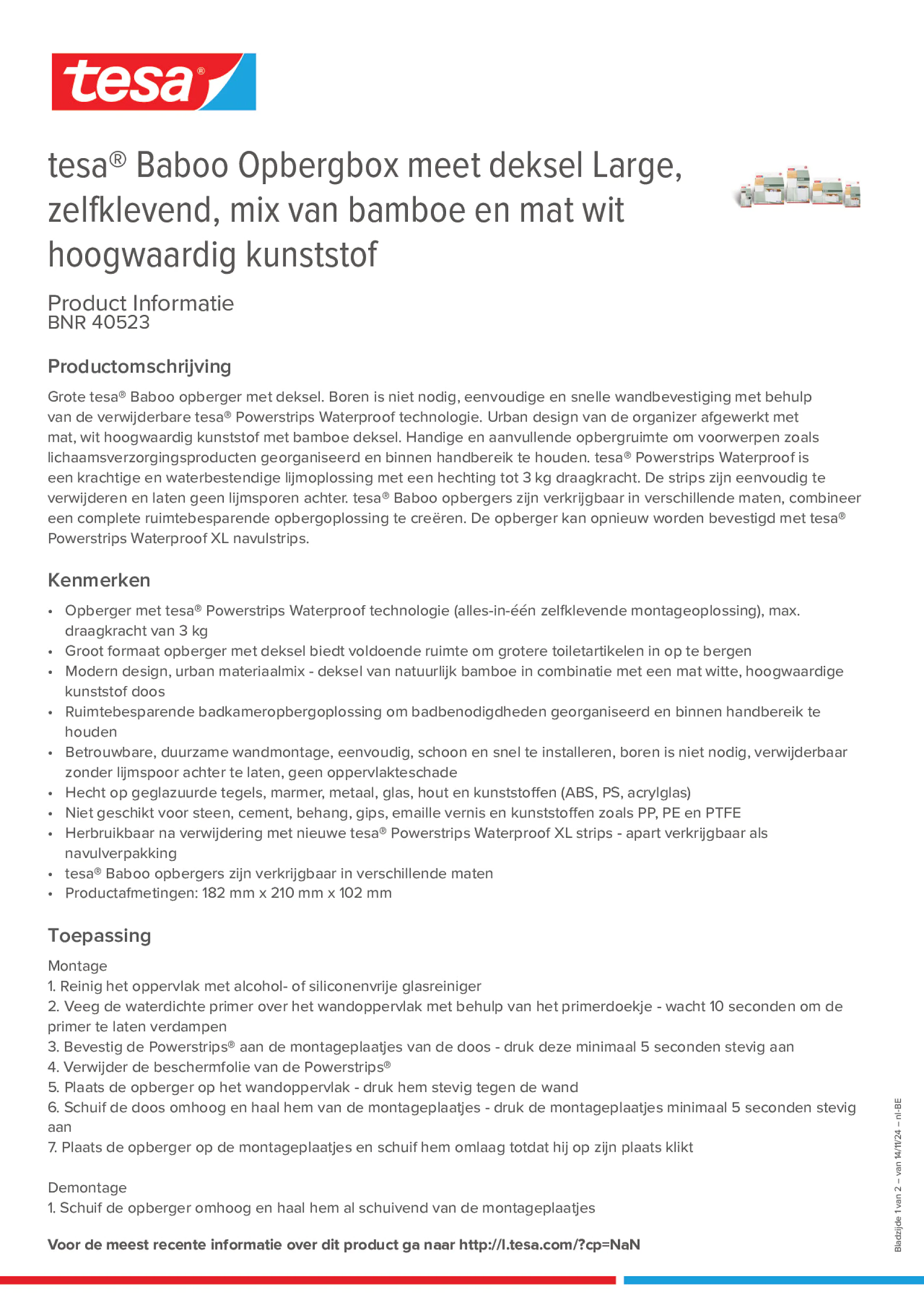 tesa®

tesa® Baboo Opbergbox meet deksel Large, zelfklevend, mix van bamboe en mat wit hoogwaardig kunststof

Product Informatie
BNR 40523

Productomschrijving

Grote tesa® Baboo opberger met deksel. Boren is niet nodig, eenvoudige en snelle wandbevestiging met behulp van de verwijderbare tesa® Powerstrips Waterproof technologie. Urban design van de organizer afgewerkt met mat, wit hoogwaardig kunststof met bamboe deksel. Handige en aanvullende opbergruimte om voorwerpen zoals lichaamsverzorgingsproducten georganiseerd en binnen handbereik te houden. tesa® Powerstrips Waterproof is een krachtige en waterbestendige lijmoplossing met een hechting tot 3 kg draagkracht. De strips zijn eenvoudig te verwijderen en laten geen lijmsporen achter. tesa® Baboo opbergers zijn verkrijgbaar in verschillende maten, combineer een complete ruimtebesparende opbergoplossing te creëren. De opberger kan opnieuw worden bevestigd met tesa® Powerstrips Waterproof XL navulstrips.

Kenmerken

• Opberger met tesa® Powerstrips Waterproof technologie (alles-in-één zelfklevende montageoplossing), max. draagkracht van 3 kg
• Groot formaat opberger met deksel biedt voldoende ruimte om grotere toiletartikelen in op te bergen
• Modern design, urban materiaalmix - deksel van natuurlijk bamboe in combinatie met een mat witte, hoogwaardige kunststof doos
• Ruimtebesparende badkameropbergoplossing om badbenodigdheden georganiseerd en binnen handbereik te houden
• Betrouwbare, duurzame wandmontage, eenvoudig, schoon en snel te installeren, boren is niet nodig, verwijderbaar zonder lijmspoor achter te laten, geen oppervlakteschade
• Hecht op geglazuurde tegels, marmer, metaal, glas, hout en kunststoffen (ABS, PS, acrylglas)
• Niet geschikt voor steen, cement, behang, gips, emaille vernis en kunststoffen zoals PP, PE en PTFE
• Herbruikbaar na verwijdering met nieuwe tesa® Powerstrips Waterproof XL strips - apart verkrijgbaar als navulverpakking
• tesa® Baboo opbergers zijn verkrijgbaar in verschillende maten
• Productafmetingen: 182 mm x 210 mm x 102 mm

Toepassing

Montage
1. Reinig het oppervlak met alcohol- of siliconenvrije glasreiniger
2. Veeg de waterdichte primer over het wandoppervlak met behulp van het primerdoekje - wacht 10 seconden om de primer te laten verdampen
3. Bevestig de Powerstrips® aan de montageplaatjes van de doos - druk deze minimaal 5 seconden stevig aan
4. Verwijder de beschermfolie van de Powerstrips®
5. Plaats de opberger op het wandoppervlak - druk hem stevig tegen de wand
6. Schuif de doos omhoog en haal hem van de montageplaatjes - druk de montageplaatjes minimaal 5 seconden stevig aan
7. Plaats de opberger op de montageplaatjes en schuif hem omlaag totdat hij op zijn plaats klikt

Demontage
1. Schuif de opberger omhoog en haal hem al schuivend van de montageplaatjes

Voor de meest recente informatie over dit product ga naar http://l.tesa.com/?cp=NaN

Bladzijde 1 van 2 – van 14/11/24 – nl-BE